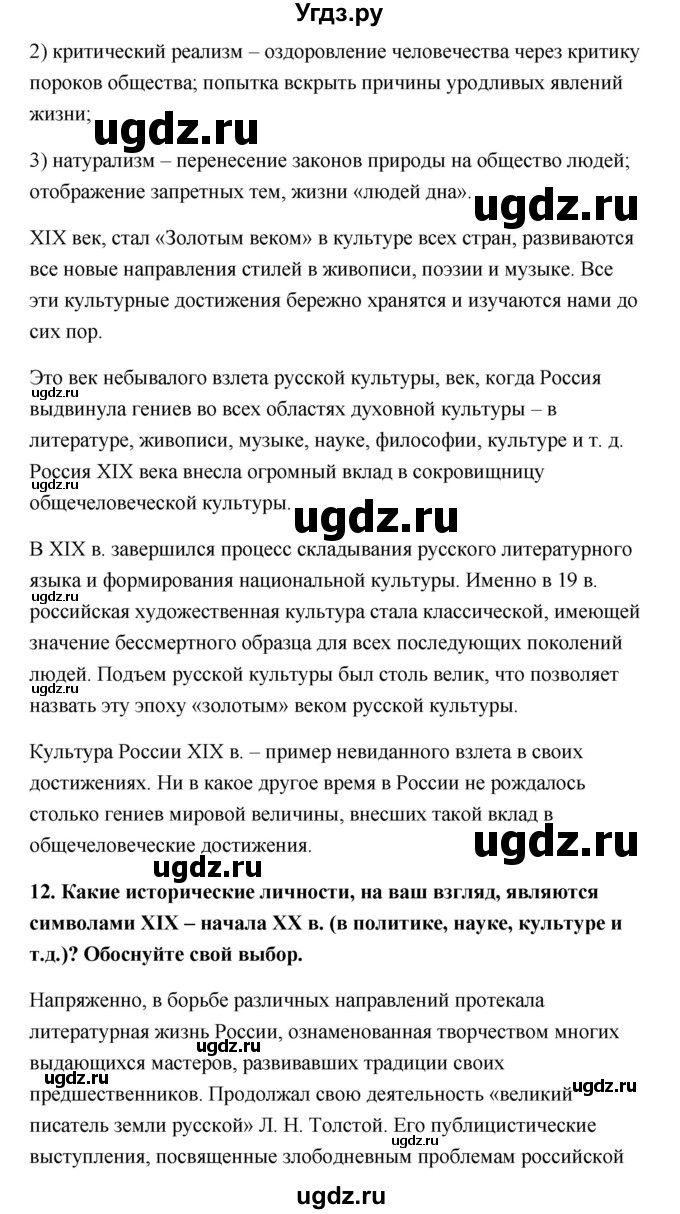 Угдз.ру

2) критический реализм – оздоровление человечества через критику пороков общества; попытка вскрыть причины уродливых явлений жизни;

ugdz.ru

3) натурализм – перенесение законов природы на общество людей; отображение запретных тем, жизни «людей дна».

ugdz.ru

XIX век, стал «Золотым веком» в культуре всех стран, развиваются все новые направления стилей в живописи, поэзии и музыке. Все эти культурные достижения бережно хранятся и изучаются нами до сих пор.

Это век небывалого взлета русской культуры, век, когда Россия выдвинула гениев во всех областях духовной культуры – в литературе, живописи, музыке, науке, философии, культуре и т. д. Россия XIX века внесла огромный вклад в сокровищницу общечеловеческой культуры.

ugdz.ru

ugdz.ru

ugdz.ru

В XIX в. завершился процесс складывания русского литературного языка и формирования национальной культуры. Именно в 19 в. российская художественная культура стала классической, имеющей значение бессмертного образца для всех последующих поколений людей. Подъем русской культуры был столь велик, что позволяет назвать эту эпоху «золотым» веком русской культуры.

ugdz.ru

ugdz.ru

Культура России XIX в. – пример невиданного взлета в своих достижениях. Ни в какое другое время в России не рождалось столько гениев мировой величины, внесших такой вклад в общечеловеческие достижения.

ugdz.ru

ugdz.ru

12. Какие исторические личности, на ваш взгляд, являются символами XIX – начала XX в. (в политике, науке, культуре и т.д.)? Обоснуйте свой выбор.

Напряженно, в борьбе различных направлений протекала литературная жизнь России, ознаменованная творчеством многих выдающихся мастеров, развивавших традиции своих предшественников. Продолжал свою деятельность «великий писатель земли русской» Л. Н. Толстой. Его публицистические выступления, посвященные злободневным проблемам российской

ugdz.ru

ugdz.ru

ugdz.ru

ugdz.ru

ugdz.ru